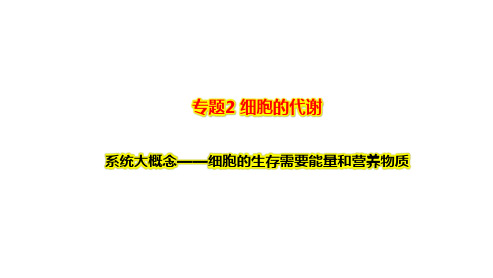 专题2 细胞的代谢

系统大概念——细胞的生存需要能量和营养物质